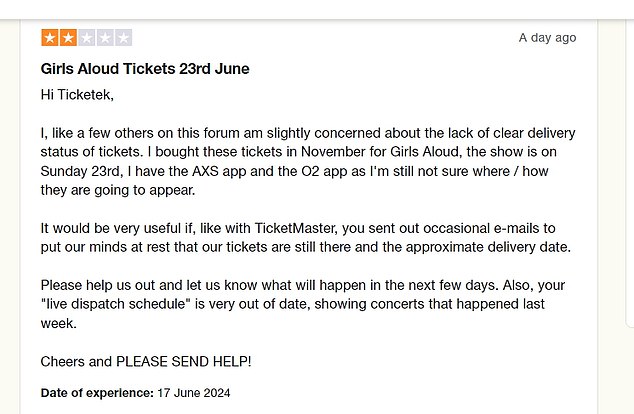 A day ago

Girls Aloud Tickets 23rd June

Hi Ticketek,

I, like a few others on this forum am slightly concerned about the lack of clear delivery status of tickets. I bought these tickets in November for Girls Aloud, the show is on Sunday 23rd, I have the AXS app and the O2 app as I'm still not sure where / how they are going to appear.

It would be very useful if, like with TicketMaster, you sent out occasional e-mails to put our minds at rest that our tickets are still there and the approximate delivery date.

Please help us out and let us know what will happen in the next few days. Also, your "live dispatch schedule" is very out of date, showing concerts that happened last week.

Cheers and PLEASE SEND HELP!

Date of experience: 17 June 2024